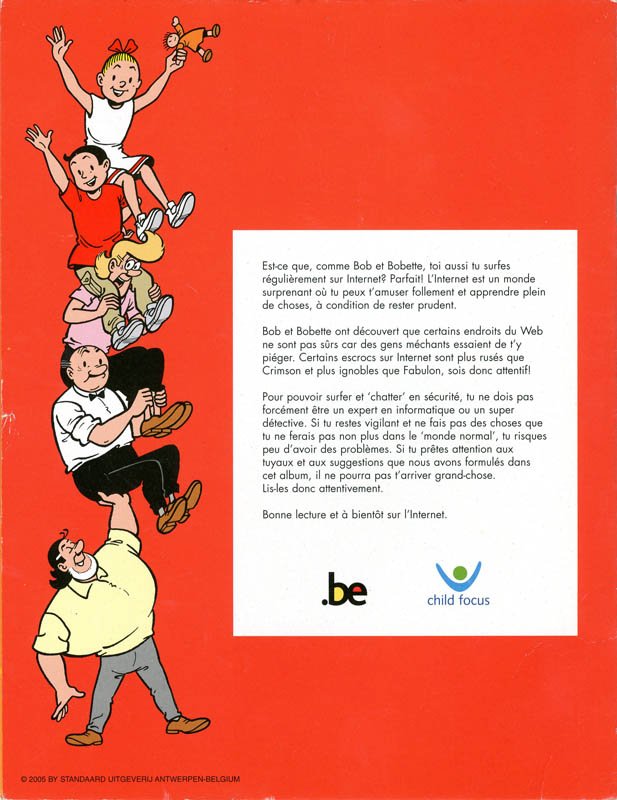 Est-ce que, comme Bob et Bobette, toi aussi tu surfes régulièrement sur Internet? Parfait! L'Internet est un monde surprenant où tu peux t'amuser follement et apprendre plein de choses, à condition de rester prudent.

Bob et Bobette ont découvert que certains endroits du Web ne sont pas sûrs car des gens méchants essaient de t'y piéger. Certains escrocs sur Internet sont plus rusés que Crimson et plus ignobles que Fabulon, sois donc attentif!

Pour pouvoir surfer et 'chatter' en sécurité, tu ne dois pas forcément être un expert en informatique ou un super détective. Si tu restes vigilant et ne fais pas des choses que tu ne ferais pas non plus dans le 'monde normal', tu risques peu d'avoir des problèmes. Si tu prêtes attention aux tuyaux et aux suggestions que nous avons formulés dans cet album, il ne pourra pas t'arriver grand-chose. Lis-les donc attentivement.

Bonne lecture et à bientôt sur l'Internet.

.be

child focus

© 2005 BY STANDAARD UITGEVERIJ ANTWERPEN-BELGIUM